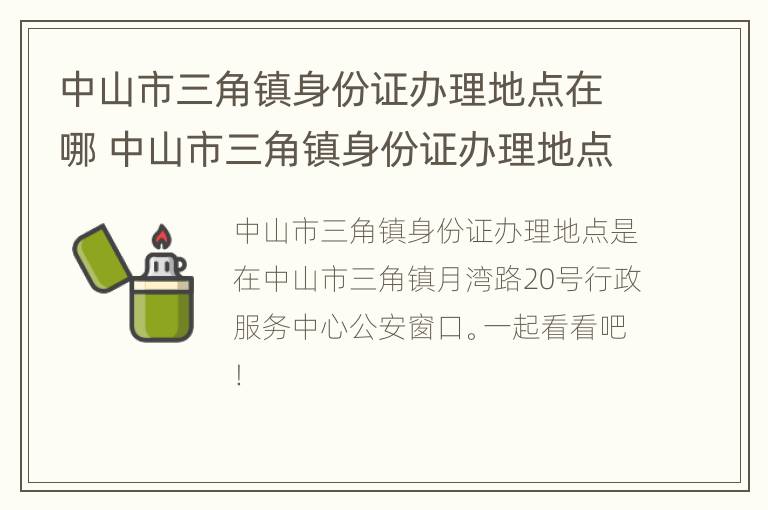 中山市三角镇身份证办理地点在哪 中山市三角镇身份证办理地点

中山市三角镇身份证办理地点是在中山市三角镇月湾路20号行政服务中心公安窗口。一起看看吧！